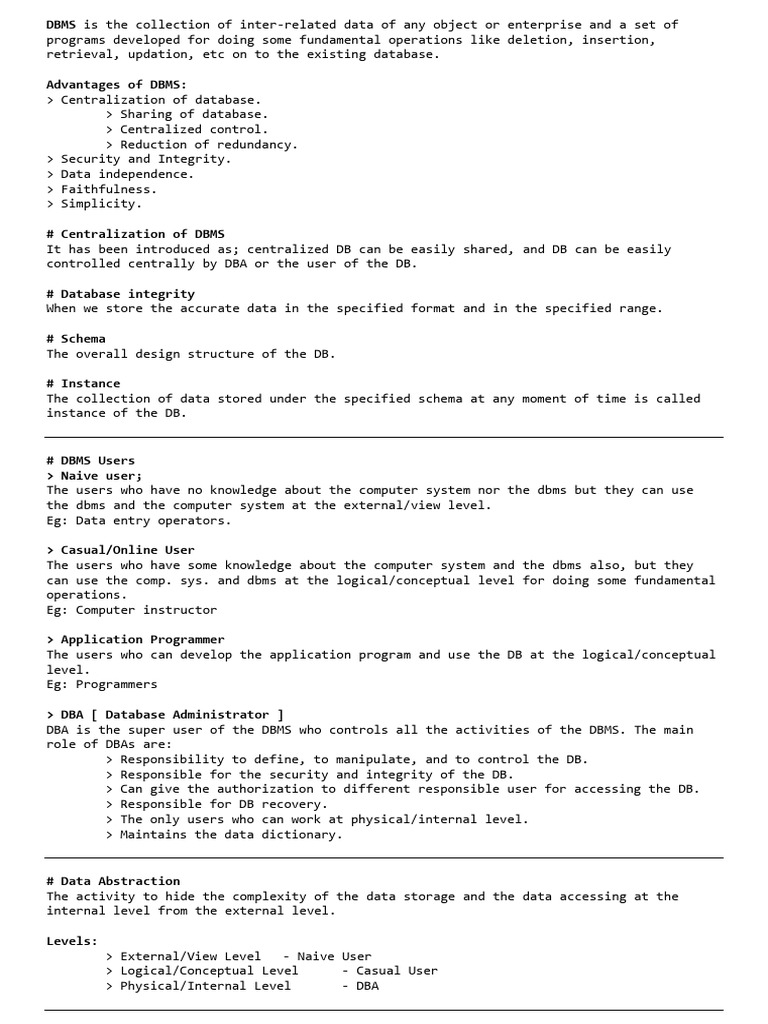 DBMS is the collection of inter-related data of any object or enterprise and a set of programs developed for doing some fundamental operations like deletion, insertion, retrieval, updation, etc on to the existing database.

Advantages of DBMS:
> Centralization of database.
> Sharing of database.
> Centralized control.
> Reduction of redundancy.
> Security and Integrity.
> Data independence.
> Faithfulness.
> Simplicity.

# Centralization of DBMS
It has been introduced as; centralized DB can be easily shared, and DB can be easily controlled centrally by DBA or the user of the DB.

# Database integrity
When we store the accurate data in the specified format and in the specified range.

# Schema
The overall design structure of the DB.

# Instance
The collection of data stored under the specified schema at any moment of time is called instance of the DB.

# DBMS Users
> Naive user;
The users who have no knowledge about the computer system nor the dbms but they can use the dbms and the computer system at the external/view level.
Eg: Data entry operators.

> Casual/Online User
The users who have some knowledge about the computer system and the dbms also, but they can use the comp. sys. and dbms at the logical/conceptual level for doing some fundamental operations.
Eg: Computer instructor

> Application Programmer
The users who can develop the application program and use the DB at the logical/conceptual level.
Eg: Programmers

> DBA [ Database Administrator ]
DBA is the super user of the DBMS who controls all the activities of the DBMS. The main role of DBAs are:
> Responsibility to define, to manipulate, and to control the DB.
> Responsible for the security and integrity of the DB.
> Can give the authorization to different responsible user for accessing the DB.
> Responsible for DB recovery.
> The only users who can work at physical/internal level.
> Maintains the data dictionary.

# Data Abstraction
The activity to hide the complexity of the data storage and the data accessing at the internal level from the external level.

Levels:
> External/View Level - Naive User
> Logical/Conceptual Level - Casual User
> Physical/Internal Level - DBA